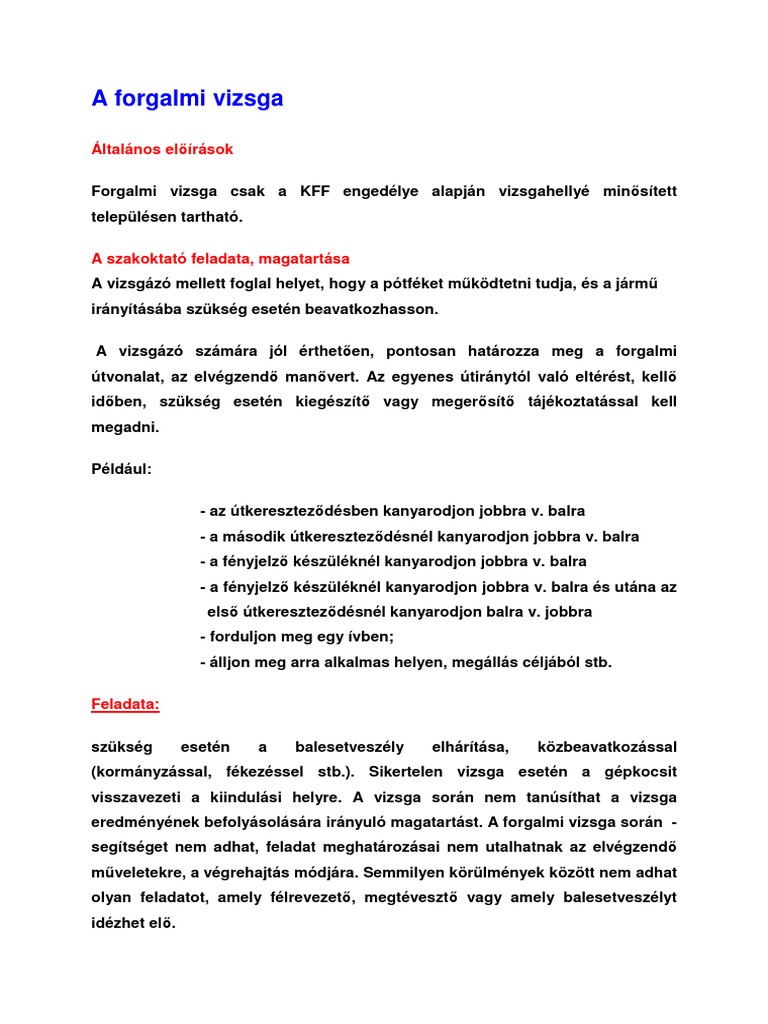 A forgalmi vizsga

Általános előírások

Forgalmi vizsga csak a KFF engedélye alapján vizsgahellyé minősített településen tartható.

A szakoktató feladata, magatartása
A vizsgázó mellett foglal helyet, hogy a pótféket működtetni tudja, és a jármű irányításába szükség esetén beavatkozhasson.

A vizsgázó számára jól érthetően, pontosan határozza meg a forgalmi útvonalat, az elvégzendő manővert. Az egyenes útiránytól való eltérést, kellő időben, szükség esetén kiegészítő vagy megerősítő tájékoztatással kell megadni.

Például:

- az útkereszteződésben kanyarodjon jobbra v. balra
- a második útkereszteződésnél kanyarodjon jobbra v. balra
- a fényjelző készüléknél kanyarodjon jobbra v. balra
- a fényjelző készüléknél kanyarodjon jobbra v. balra és utána az első útkereszteződésnél kanyarodjon balra v. jobbra
- forduljon meg egy ívben;
- álljon meg arra alkalmas helyen, megállás céljából stb.

Feladata:

szükség esetén a balesetveszély elhárítása, közbeavatkozással (kormányzással, fékezéssel stb.). Sikertelen vizsga esetén a gépkocsit visszavezeti a kiindulási helyre. A vizsga során nem tanúsíthat a vizsga eredményének befolyásolására irányuló magatartást. A forgalmi vizsga során - segítséget nem adhat, feladat meghatározásai nem utalhatnak az elvégzendő műveletekre, a végrehajtás módjára. Semmilyen körülmények között nem adhat olyan feladatot, amely félrevezető, megtévesztő vagy amely balesetveszélyt idézhet elő.